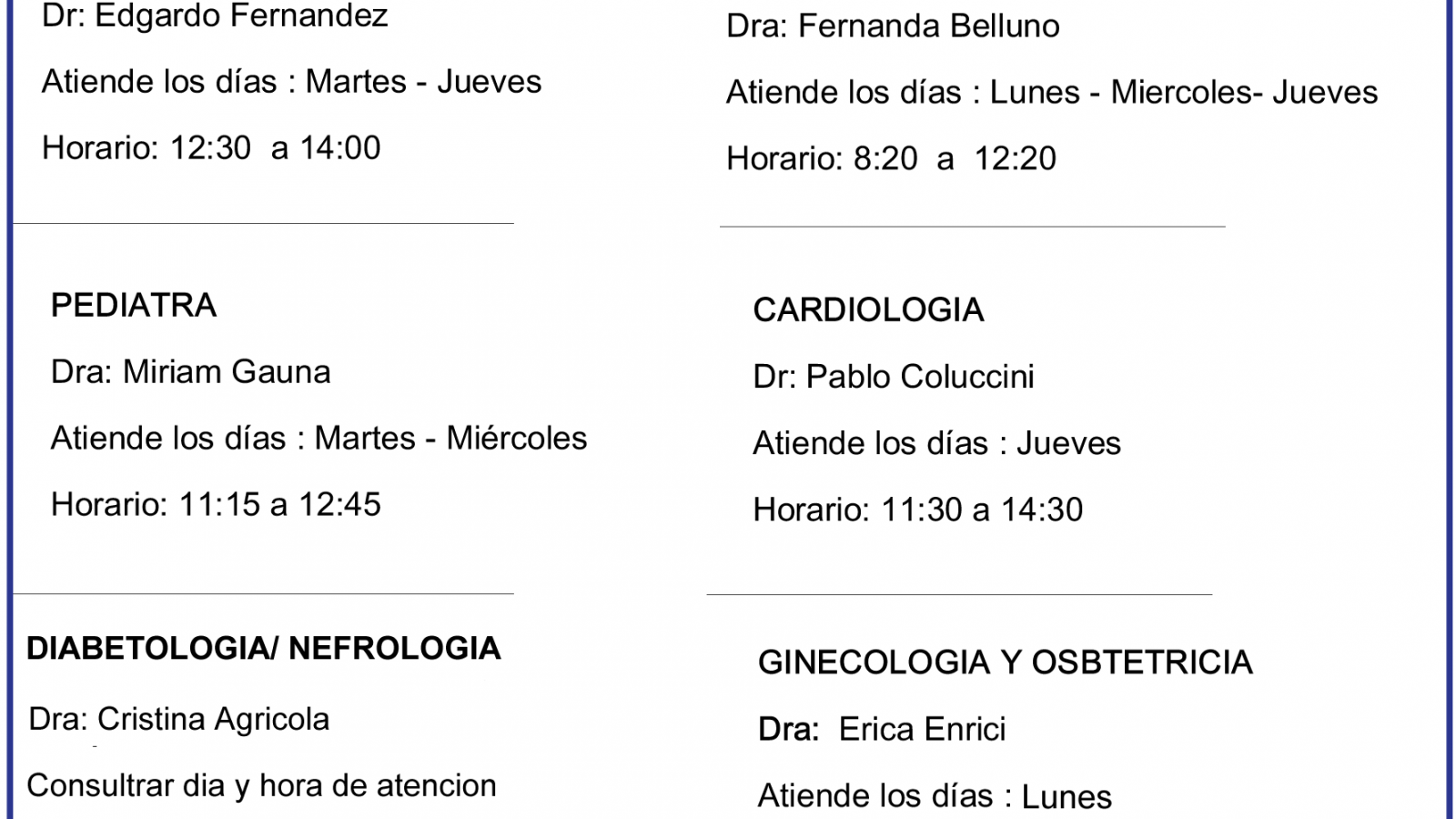 Dr: Edgardo Fernandez

Atiende los días : Martes - Jueves

Horario: 12:30 a 14:00

PEDIATRA

Dra: Miriam Gauna

Atiende los días : Martes - Miércoles

Horario: 11:15 a 12:45

DIABETOLOGIA/ NEFROLOGIA

Dra: Cristina Agricola

Consultrar dia y hora de atencion

Dra: Fernanda Belluno

Atiende los días : Lunes - Miercoles- Jueves

Horario: 8:20 a 12:20

CARDIOLOGIA

Dr: Pablo Coluccini

Atiende los días : Jueves

Horario: 11:30 a 14:30

GINECOLOGIA Y OSBTETRICIA

Dra: Erica Enrici

Atiende los días : Lunes